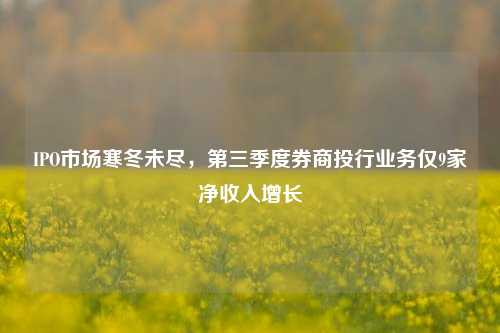 IPO市场寒冬未尽，第三季度券商投行业务仅9家净收入增长